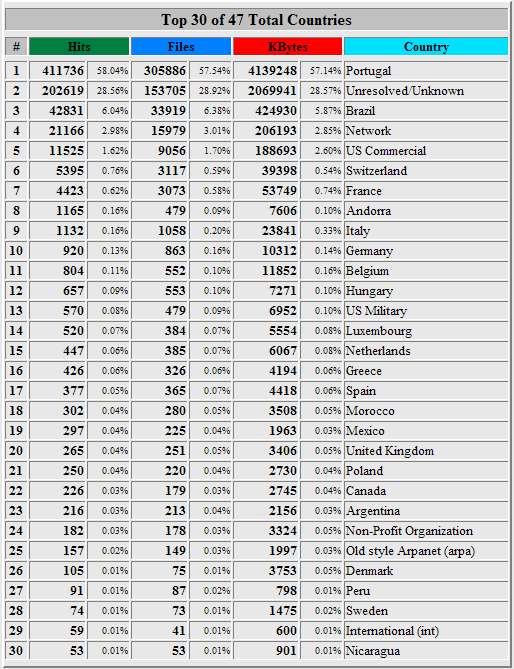 Top 30 of 47 Total Countries

| # | Hits | | Files | | KBytes | | Country |
|---|---|---|---|---|---|---|---|
| 1 | 411736 | 58.04% | 305886 | 57.54% | 4139248 | 57.14% | Portugal |
| 2 | 202619 | 28.56% | 153705 | 28.92% | 2069941 | 28.57% | Unresolved/Unknown |
| 3 | 42831 | 6.04% | 33919 | 6.38% | 424930 | 5.87% | Brazil |
| 4 | 21166 | 2.98% | 15979 | 3.01% | 206193 | 2.85% | Network |
| 5 | 11525 | 1.62% | 9056 | 1.70% | 188693 | 2.60% | US Commercial |
| 6 | 5395 | 0.76% | 3117 | 0.59% | 39398 | 0.54% | Switzerland |
| 7 | 4423 | 0.62% | 3073 | 0.58% | 53749 | 0.74% | France |
| 8 | 1165 | 0.16% | 479 | 0.09% | 7606 | 0.10% | Andorra |
| 9 | 1132 | 0.16% | 1058 | 0.20% | 23841 | 0.33% | Italy |
| 10 | 920 | 0.13% | 863 | 0.16% | 10312 | 0.14% | Germany |
| 11 | 804 | 0.11% | 552 | 0.10% | 11852 | 0.16% | Belgium |
| 12 | 657 | 0.09% | 553 | 0.10% | 7271 | 0.10% | Hungary |
| 13 | 570 | 0.08% | 479 | 0.09% | 6952 | 0.10% | US Military |
| 14 | 520 | 0.07% | 384 | 0.07% | 5554 | 0.08% | Luxembourg |
| 15 | 447 | 0.06% | 385 | 0.07% | 6067 | 0.08% | Netherlands |
| 16 | 426 | 0.06% | 326 | 0.06% | 4194 | 0.06% | Greece |
| 17 | 377 | 0.05% | 365 | 0.07% | 4418 | 0.06% | Spain |
| 18 | 302 | 0.04% | 280 | 0.05% | 3508 | 0.05% | Morocco |
| 19 | 297 | 0.04% | 225 | 0.04% | 1963 | 0.03% | Mexico |
| 20 | 265 | 0.04% | 251 | 0.05% | 3406 | 0.05% | United Kingdom |
| 21 | 250 | 0.04% | 220 | 0.04% | 2730 | 0.04% | Poland |
| 22 | 226 | 0.03% | 179 | 0.03% | 2745 | 0.04% | Canada |
| 23 | 216 | 0.03% | 213 | 0.04% | 2156 | 0.03% | Argentina |
| 24 | 182 | 0.03% | 178 | 0.03% | 3324 | 0.05% | Non-Profit Organization |
| 25 | 157 | 0.02% | 149 | 0.03% | 1997 | 0.03% | Old style Arpanet (arpa) |
| 26 | 105 | 0.01% | 75 | 0.01% | 3753 | 0.05% | Denmark |
| 27 | 91 | 0.01% | 87 | 0.02% | 798 | 0.01% | Peru |
| 28 | 74 | 0.01% | 73 | 0.01% | 1475 | 0.02% | Sweden |
| 29 | 59 | 0.01% | 41 | 0.01% | 600 | 0.01% | International (int) |
| 30 | 53 | 0.01% | 53 | 0.01% | 901 | 0.01% | Nicaragua |